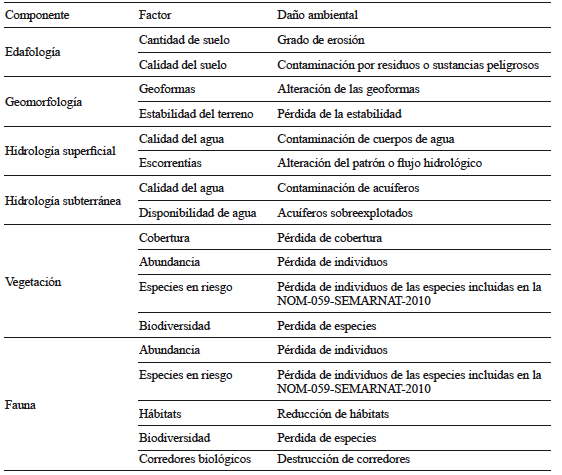 | Componente | Factor | Daño ambiental |
|---|---|---|
| Edafología | Cantidad de suelo | Grado de erosión |
| | Calidad del suelo | Contaminación por residuos o sustancias peligrosos |
| Geomorfología | Geoformas | Alteración de las geoformas |
| | Estabilidad del terreno | Pérdida de la estabilidad |
| Hidrología superficial | Calidad del agua | Contaminación de cuerpos de agua |
| | Escorrentías | Alteración del patrón o flujo hidrológico |
| Hidrología subterránea | Calidad del agua | Contaminación de acuíferos |
| | Disponibilidad de agua | Acuíferos sobreexplotados |
| Vegetación | Cobertura | Pérdida de cobertura |
| | Abundancia | Pérdida de individuos |
| | Especies en riesgo | Pérdida de individuos de las especies incluidas en la NOM-059-SEMARNAT-2010 |
| | Biodiversidad | Perdida de especies |
| Fauna | Abundancia | Pérdida de individuos |
| | Especies en riesgo | Pérdida de individuos de las especies incluidas en la NOM-059-SEMARNAT-2010 |
| | Hábitats | Reducción de hábitats |
| | Biodiversidad | Perdida de especies |
| | Corredores biológicos | Destrucción de corredores |